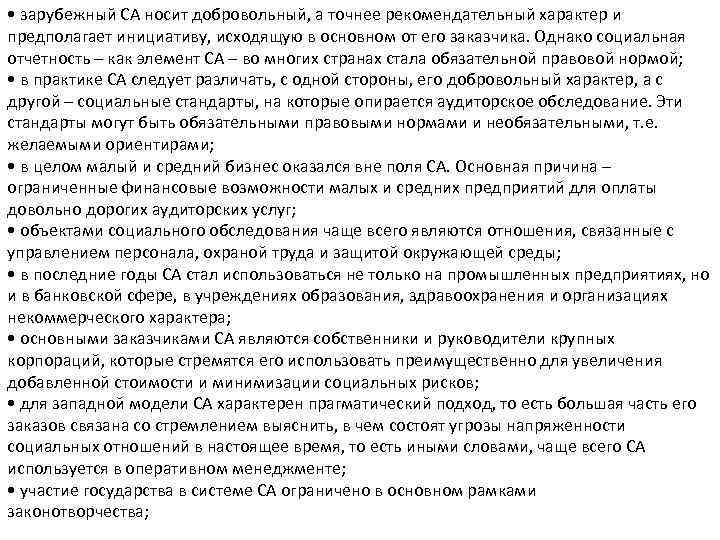 • зарубежный СА носит добровольный, а точнее рекомендательный характер и предполагает инициативу, исходящую в основном от его заказчика. Однако социальная отчетность – как элемент СА – во многих странах стала обязательной правовой нормой;
• в практике СА следует различать, с одной стороны, его добровольный характер, а с другой – социальные стандарты, на которые опирается аудиторское обследование. Эти стандарты могут быть обязательными правовыми нормами и необязательными, т.е. желаемыми ориентирами;
• в целом малый и средний бизнес оказался вне поля СА. Основная причина – ограниченные финансовые возможности малых и средних предприятий для оплаты довольно дорогих аудиторских услуг;
• объектами социального обследования чаще всего являются отношения, связанные с управлением персонала, охраной труда и защитой окружающей среды;
• в последние годы СА стал использоваться не только на промышленных предприятиях, но и в банковской сфере, в учреждениях образования, здравоохранения и организациях некоммерческого характера;
• основными заказчиками СА являются собственники и руководители крупных корпораций, которые стремятся его использовать преимущественно для увеличения добавленной стоимости и минимизации социальных рисков;
• для западной модели СА характерен прагматический подход, то есть большая часть его заказов связана со стремлением выяснить, в чем состоят угрозы напряженности социальных отношений в настоящее время, то есть иными словами, чаще всего СА используется в оперативном менеджменте;
• участие государства в системе СА ограничено в основном рамками законотворчества;